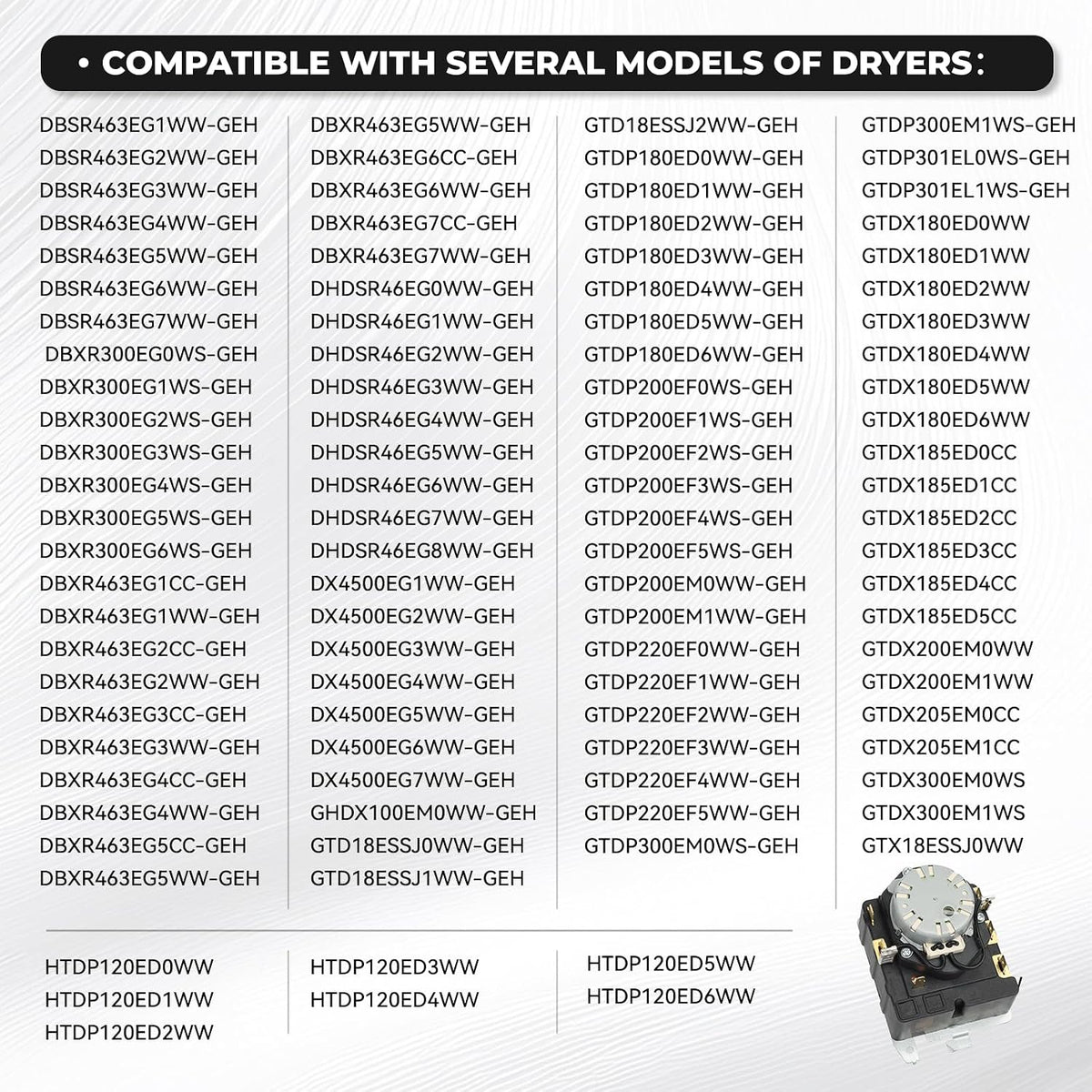 • COMPATIBLE WITH SEVERAL MODELS OF DRYERS:

DBSR463EG1WW-GEH
DBSR463EG2WW-GEH
DBSR463EG3WW-GEH
DBSR463EG4WW-GEH
DBSR463EG5WW-GEH
DBSR463EG6WW-GEH
DBSR463EG7WW-GEH
DBXR300EG0WS-GEH
DBXR300EG1WS-GEH
DBXR300EG2WS-GEH
DBXR300EG3WS-GEH
DBXR300EG4WS-GEH
DBXR300EG5WS-GEH
DBXR300EG6WS-GEH
DBXR463EG1CC-GEH
DBXR463EG1WW-GEH
DBXR463EG2CC-GEH
DBXR463EG2WW-GEH
DBXR463EG3CC-GEH
DBXR463EG3WW-GEH
DBXR463EG4CC-GEH
DBXR463EG4WW-GEH
DBXR463EG5CC-GEH
DBXR463EG5WW-GEH

DBXR463EG5WW-GEH
DBXR463EG6CC-GEH
DBXR463EG6WW-GEH
DBXR463EG7CC-GEH
DBXR463EG7WW-GEH
DHDSR46EG0WW-GEH
DHDSR46EG1WW-GEH
DHDSR46EG2WW-GEH
DHDSR46EG3WW-GEH
DHDSR46EG4WW-GEH
DHDSR46EG5WW-GEH
DHDSR46EG6WW-GEH
DHDSR46EG7WW-GEH
DHDSR46EG8WW-GEH
DX4500EG1WW-GEH
DX4500EG2WW-GEH
DX4500EG3WW-GEH
DX4500EG4WW-GEH
DX4500EG5WW-GEH
DX4500EG6WW-GEH
DX4500EG7WW-GEH
GHDX100EM0WW-GEH
GTD18ESSJ0WW-GEH
GTD18ESSJ1WW-GEH

GTD18ESSJ2WW-GEH
GTDP180ED0WW-GEH
GTDP180ED1WW-GEH
GTDP180ED2WW-GEH
GTDP180ED3WW-GEH
GTDP180ED4WW-GEH
GTDP180ED5WW-GEH
GTDP180ED6WW-GEH
GTDP200EF0WS-GEH
GTDP200EF1WS-GEH
GTDP200EF2WS-GEH
GTDP200EF3WS-GEH
GTDP200EF4WS-GEH
GTDP200EF5WS-GEH
GTDP200EM0WW-GEH
GTDP200EM1WW-GEH
GTDP220EF0WW-GEH
GTDP220EF1WW-GEH
GTDP220EF2WW-GEH
GTDP220EF3WW-GEH
GTDP220EF4WW-GEH
GTDP220EF5WW-GEH
GTDP300EM0WS-GEH

GTDP300EM1WS-GEH
GTDP301EL0WS-GEH
GTDP301EL1WS-GEH
GTDX180ED0WW
GTDX180ED1WW
GTDX180ED2WW
GTDX180ED3WW
GTDX180ED4WW
GTDX180ED5WW
GTDX180ED6WW
GTDX185ED0CC
GTDX185ED1CC
GTDX185ED2CC
GTDX185ED3CC
GTDX185ED4CC
GTDX185ED5CC
GTDX200EM0WW
GTDX200EM1WW
GTDX205EM0CC
GTDX205EM1CC
GTDX300EM0WS
GTDX300EM1WS
GTX18ESSJ0WW

HTDP120ED0WW
HTDP120ED1WW
HTDP120ED2WW

HTDP120ED3WW
HTDP120ED4WW

HTDP120ED5WW
HTDP120ED6WW